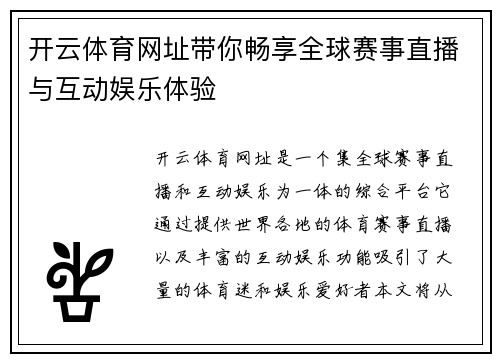 开云体育网址带你畅享全球赛事直播与互动娱乐体验

开云体育网址是一个集全球赛事直播和互动娱乐为一体的综合平台它通过提供世界各地的体育赛事直播以及丰富的互动娱乐功能吸引了大量的体育迷和娱乐爱好者本文将从